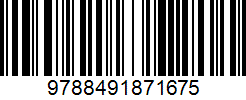 9788491871675